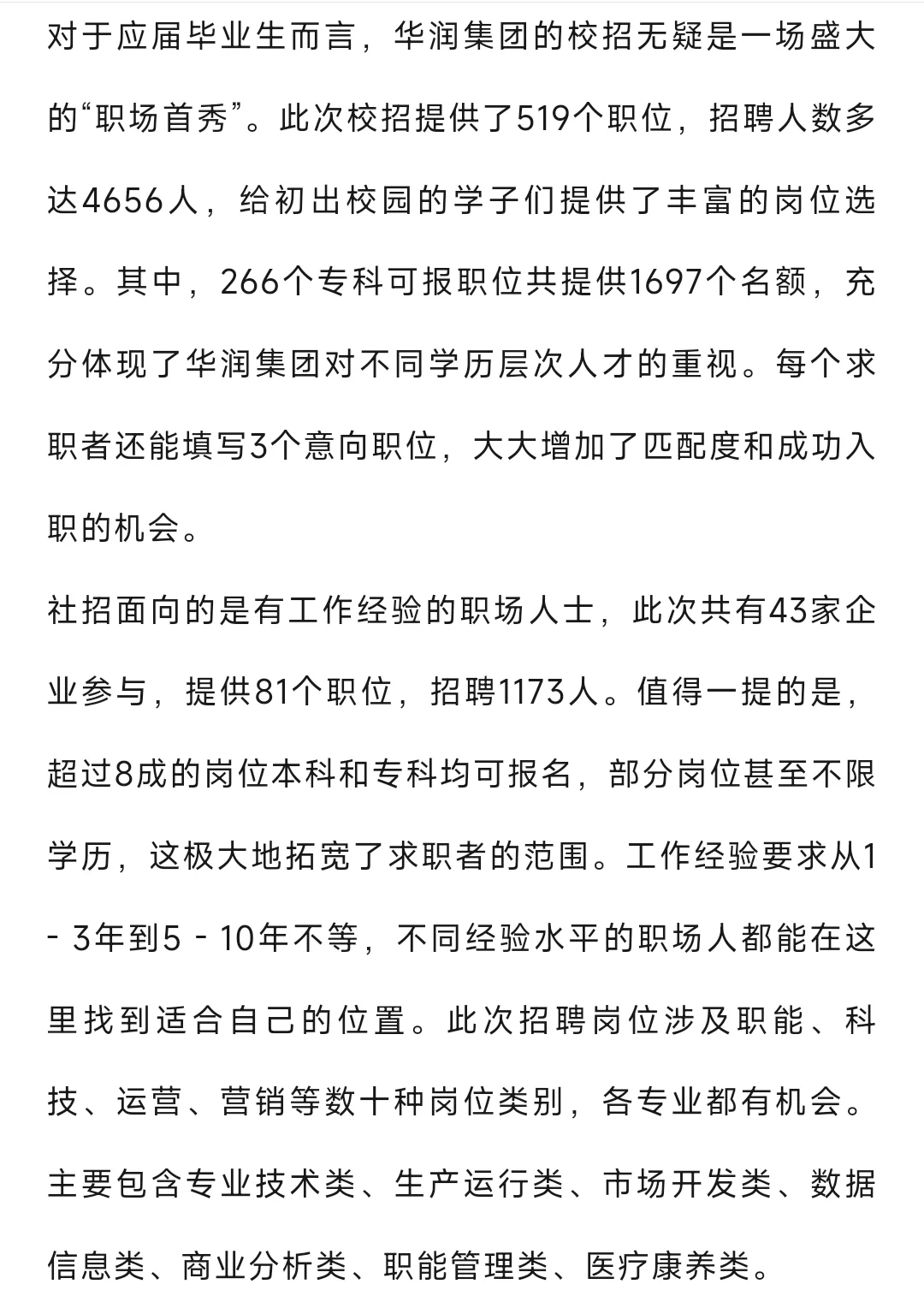 对于应届毕业生而言，华润集团的校招无疑是一场盛大的“职场首秀”。此次校招提供了519个职位，招聘人数多达4656人，给初出校园的学子们提供了丰富的岗位选择。其中，266个专科可报职位共提供1697个名额，充分体现了华润集团对不同学历层次人才的重视。每个求职者还能填写3个意向职位，大大增加了匹配度和成功入职的机会。

社招面向的是有工作经验的职场人士，此次共有43家企业参与，提供81个职位，招聘1173人。值得一提的是，超过8成的岗位本科和专科均可报名，部分岗位甚至不限学历，这极大地拓宽了求职者的范围。工作经验要求从1 - 3年到5 - 10年不等，不同经验水平的职场人都能在这里找到适合自己的位置。此次招聘岗位涉及职能、科技、运营、营销等数十种岗位类别，各专业都有机会。主要包含专业技术类、生产运行类、市场开发类、数据信息类、商业分析类、职能管理类、医疗康养类。